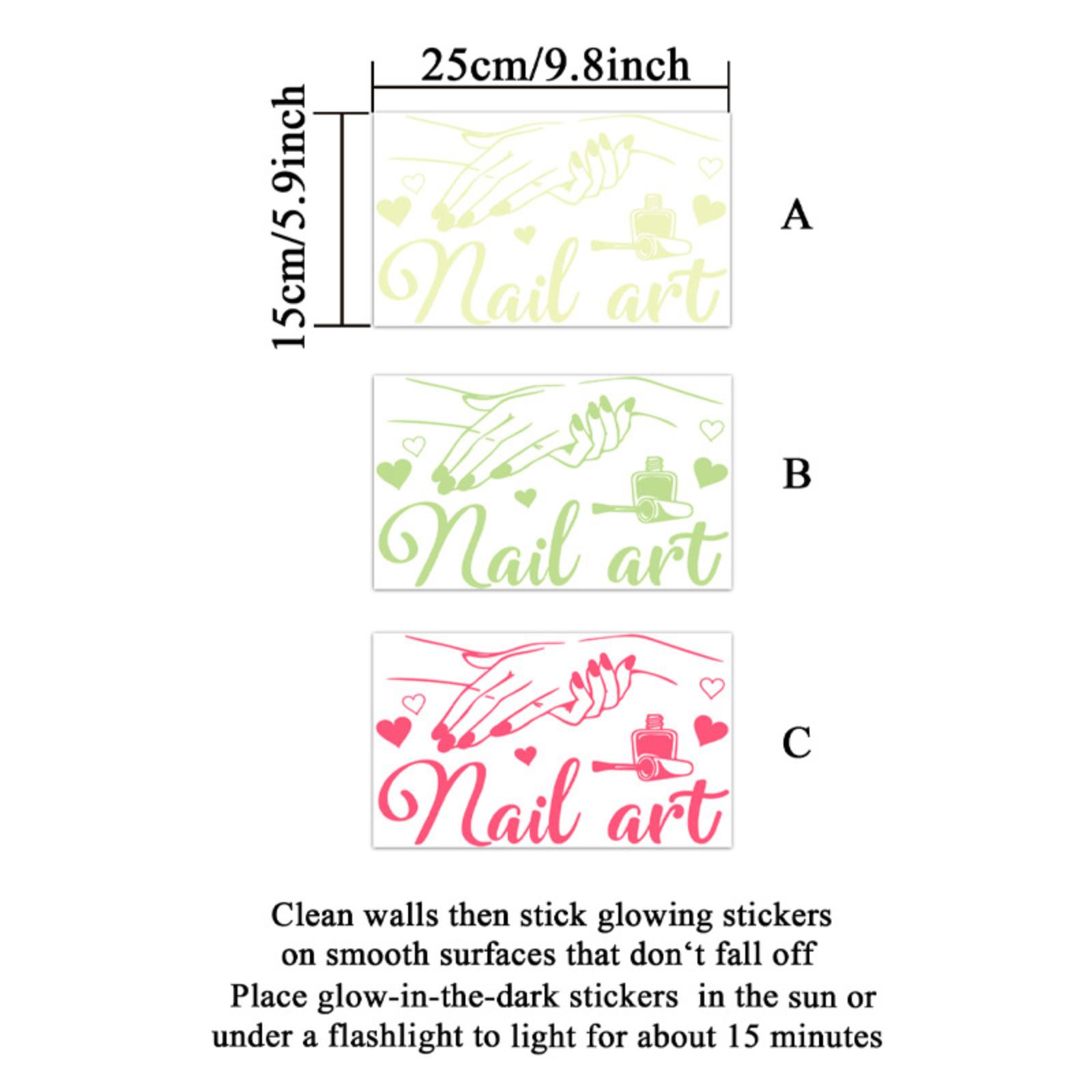 25cm/9.8inch

15cm/5.9inch

Nail art

A

Nail art

B

Nail art

C

Clean walls then stick glowing stickers on smooth surfaces that don't fall off Place glow-in-the-dark stickers in the sun or under a flashlight to light for about 15 minutes